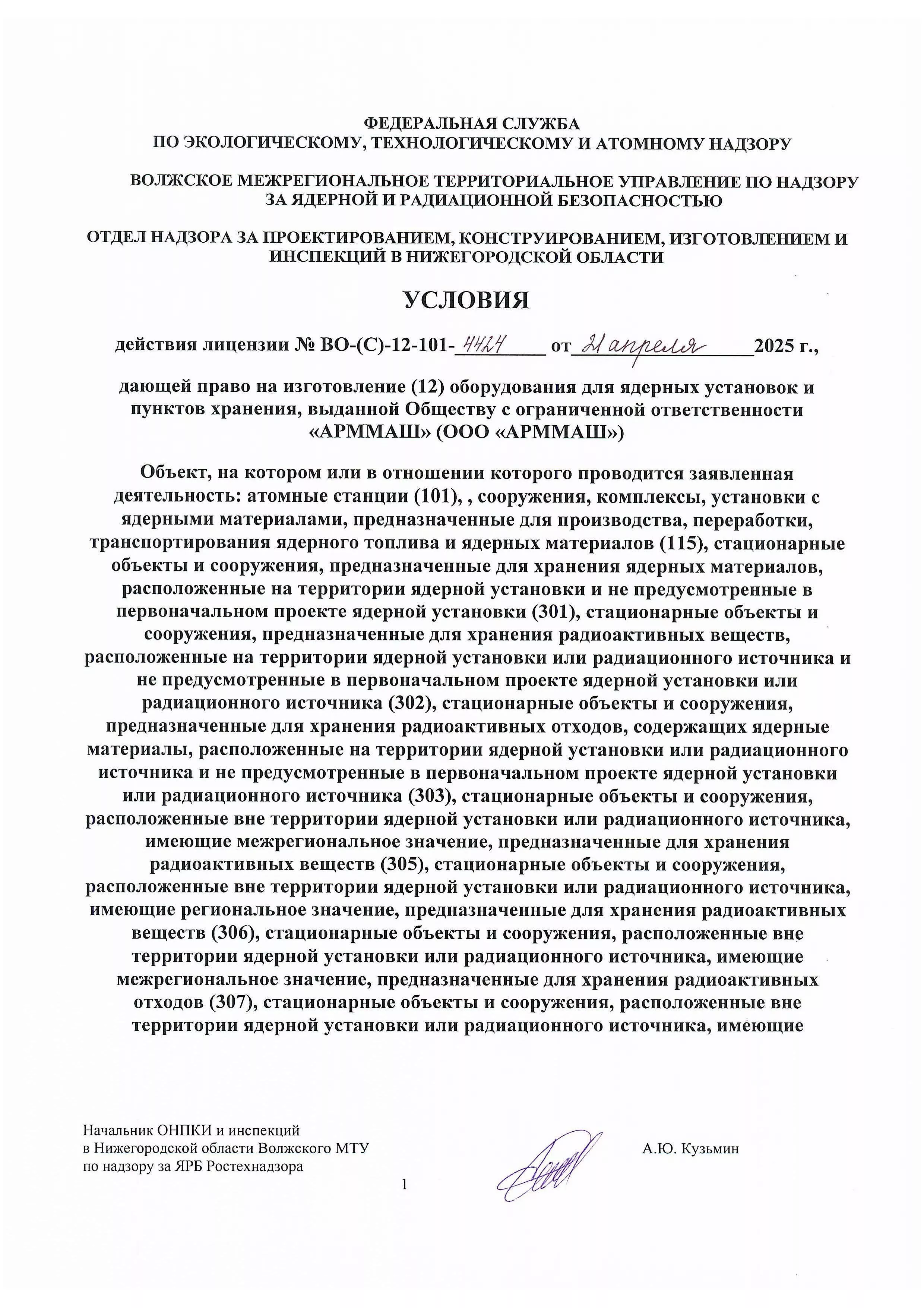 ФЕДЕРАЛЬНАЯ СЛУЖБА
ПО ЭКОЛОГИЧЕСКОМУ, ТЕХНОЛОГИЧЕСКОМУ И АТОМНОМУ НАДЗОРУ

ВОЛЖСКОЕ МЕЖРЕГИОНАЛЬНОЕ ТЕРРИТОРИАЛЬНОЕ УПРАВЛЕНИЕ ПО НАДЗОРУ ЗА ЯДЕРНОЙ И РАДИАЦИОННОЙ БЕЗОПАСНОСТЬЮ

ОТДЕЛ НАДЗОРА ЗА ПРОЕКТИРОВАНИЕМ, КОНСТРУИРОВАНИЕМ, ИЗГОТОВЛЕНИЕМ И ИНСПЕКЦИЙ В НИЖЕГОРОДСКОЙ ОБЛАСТИ

УСЛОВИЯ

действия лицензии № ВО-(С)-12-101-4424 от 21 апреля 2025 г.,

дающей право на изготовление (12) оборудования для ядерных установок и пунктов хранения, выданной Обществу с ограниченной ответственности «АРММАШ» (ООО «АРММАШ»)

Объект, на котором или в отношении которого проводится заявленная деятельность: атомные станции (101), , сооружения, комплексы, установки с ядерными материалами, предназначенные для производства, переработки, транспортирования ядерного топлива и ядерных материалов (115), стационарные объекты и сооружения, предназначенные для хранения ядерных материалов, расположенные на территории ядерной установки и не предусмотренные в первоначальном проекте ядерной установки (301), стационарные объекты и сооружения, предназначенные для хранения радиоактивных веществ, расположенные на территории ядерной установки или радиационного источника и не предусмотренные в первоначальном проекте ядерной установки или радиационного источника (302), стационарные объекты и сооружения, предназначенные для хранения радиоактивных отходов, содержащих ядерные материалы, расположенные на территории ядерной установки или радиационного источника и не предусмотренные в первоначальном проекте ядерной установки или радиационного источника (303), стационарные объекты и сооружения, расположенные вне территории ядерной установки или радиационного источника, имеющие межрегиональное значение, предназначенные для хранения радиоактивных веществ (305), стационарные объекты и сооружения, расположенные вне территории ядерной установки или радиационного источника, имеющие региональное значение, предназначенные для хранения радиоактивных веществ (306), стационарные объекты и сооружения, расположенные вне территории ядерной установки или радиационного источника, имеющие межрегиональное значение, предназначенные для хранения радиоактивных отходов (307), стационарные объекты и сооружения, расположенные вне территории ядерной установки или радиационного источника, имеющие

Начальник ОНПКИ и инспекций
в Нижегородской области Волжского МТУ
по надзору за ЯРБ Ростехнадзора

А.Ю. Кузьмин

1